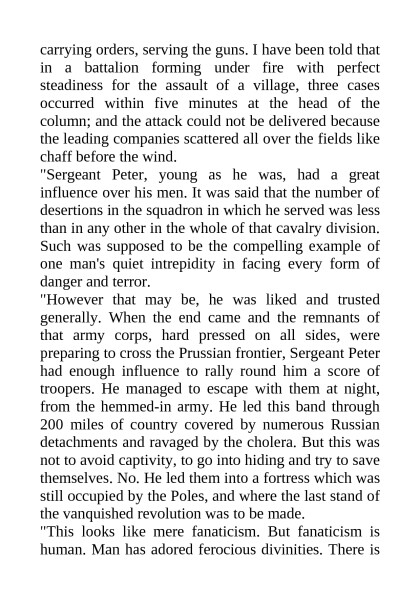 carrying orders, serving the guns. I have been told that in a battalion forming under fire with perfect steadiness for the assault of a village, three cases occurred within five minutes at the head of the column; and the attack could not be delivered because the leading companies scattered all over the fields like chaff before the wind.

"Sergeant Peter, young as he was, had a great influence over his men. It was said that the number of desertions in the squadron in which he served was less than in any other in the whole of that cavalry division. Such was supposed to be the compelling example of one man's quiet intrepidity in facing every form of danger and terror.

"However that may be, he was liked and trusted generally. When the end came and the remnants of that army corps, hard pressed on all sides, were preparing to cross the Prussian frontier, Sergeant Peter had enough influence to rally round him a score of troopers. He managed to escape with them at night, from the hemmed-in army. He led this band through 200 miles of country covered by numerous Russian detachments and ravaged by the cholera. But this was not to avoid captivity, to go into hiding and try to save themselves. No. He led them into a fortress which was still occupied by the Poles, and where the last stand of the vanquished revolution was to be made.

"This looks like mere fanaticism. But fanaticism is human. Man has adored ferocious divinities. There is